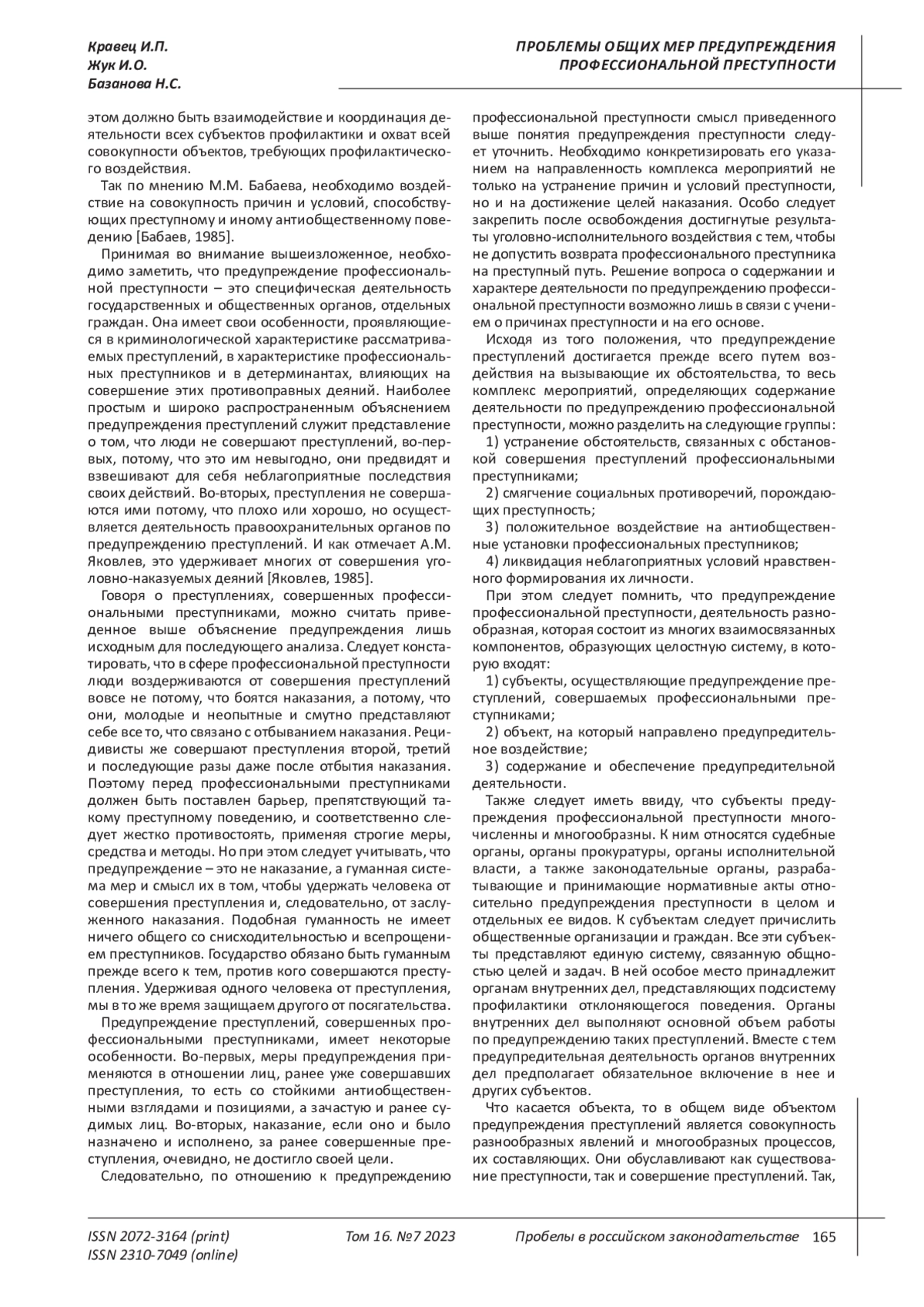 Кравец И.П.
Жук И.О.
Базанова Н.С.

ПРОБЛЕМЫ ОБЩИХ МЕР ПРЕДУПРЕЖДЕНИЯ ПРОФЕССИОНАЛЬНОЙ ПРЕСТУПНОСТИ

этом должно быть взаимодействие и координация деятельности всех субъектов профилактики и охват всей совокупности объектов, требующих профилактического воздействия.

Так по мнению М.М. Бабаева, необходимо воздействие на совокупность причин и условий, способствующих преступному и иному антиобщественному поведению [Бабаев, 1985].

Принимая во внимание вышеизложенное, необходимо заметить, что предупреждение профессиональной преступности – это специфическая деятельность государственных и общественных органов, отдельных граждан. Она имеет свои особенности, проявляющиеся в криминологической характеристике рассматриваемых преступлений, в характеристике профессиональных преступников и в детерминантах, влияющих на совершение этих противоправных деяний. Наиболее простым и широко распространенным объяснением предупреждения преступлений служит представление о том, что люди не совершают преступлений, во-первых, потому, что это им невыгодно, они предвидят и взвешивают для себя неблагоприятные последствия своих действий. Во-вторых, преступления не совершаются ими потому, что плохо или хорошо, но осуществляется деятельность правоохранительных органов по предупреждению преступлений. И как отмечает А.М. Яковлев, это удерживает многих от совершения уголовно-наказуемых деяний [Яковлев, 1985].

Говоря о преступлениях, совершенных профессиональными преступниками, можно считать приведенное выше объяснение предупреждения лишь исходным для последующего анализа. Следует констатировать, что в сфере профессиональной преступности люди воздерживаются от совершения преступлений вовсе не потому, что боятся наказания, а потому, что они, молодые и неопытные и смутно представляют себе все то, что связано с отбыванием наказания. Рецидивисты же совершают преступления второй, третий и последующие разы даже после отбытия наказания. Поэтому перед профессиональными преступниками должен быть поставлен барьер, препятствующий такому преступному поведению, и соответственно следует жестко противостоять, применяя строгие меры, средства и методы. Но при этом следует учитывать, что предупреждение – это не наказание, а гуманная система мер и смысл их в том, чтобы удержать человека от совершения преступления и, следовательно, от заслуженного наказания. Подобная гуманность не имеет ничего общего со снисходительностью и всепрощением преступников. Государство обязано быть гуманным прежде всего к тем, против кого совершаются преступления. Удерживая одного человека от преступления, мы в то же время защищаем другого от посягательства.

Предупреждение преступлений, совершенных профессиональными преступниками, имеет некоторые особенности. Во-первых, меры предупреждения применяются в отношении лиц, ранее уже совершавших преступления, то есть со стойкими антиобщественными взглядами и позициями, а зачастую и ранее судимых лиц. Во-вторых, наказание, если оно и было назначено и исполнено, за ранее совершенные преступления, очевидно, не достигло своей цели.

Следовательно, по отношению к предупреждению профессиональной преступности смысл приведенного выше понятия предупреждения преступности следует уточнить. Необходимо конкретизировать его указанием на направленность комплекса мероприятий не только на устранение причин и условий преступности, но и на достижение целей наказания. Особо следует закрепить после освобождения достигнутые результаты уголовно-исполнительного воздействия с тем, чтобы не допустить возврата профессионального преступника на преступный путь. Решение вопроса о содержании и характере деятельности по предупреждению профессиональной преступности возможно лишь в связи с учением о причинах преступности и на его основе.

Исходя из того положения, что предупреждение преступлений достигается прежде всего путем воздействия на вызывающие их обстоятельства, то весь комплекс мероприятий, определяющих содержание деятельности по предупреждению профессиональной преступности, можно разделить на следующие группы:

1) устранение обстоятельств, связанных с обстановкой совершения преступлений профессиональными преступниками;

2) смягчение социальных противоречий, порождающих преступность;

3) положительное воздействие на антиобщественные установки профессиональных преступников;

4) ликвидация неблагоприятных условий нравственного формирования их личности.

При этом следует помнить, что предупреждение профессиональной преступности, деятельность разнообразная, которая состоит из многих взаимосвязанных компонентов, образующих целостную систему, в которую входят:

1) субъекты, осуществляющие предупреждение преступлений, совершаемых профессиональными преступниками;

2) объект, на который направлено предупредительное воздействие;

3) содержание и обеспечение предупредительной деятельности.

Также следует иметь ввиду, что субъекты предупреждения профессиональной преступности многочисленны и многообразны. К ним относятся судебные органы, органы прокуратуры, органы исполнительной власти, а также законодательные органы, разрабатывающие и принимающие нормативные акты относительно предупреждения преступности в целом и отдельных ее видов. К субъектам следует причислить общественные организации и граждан. Все эти субъекты представляют единую систему, связанную общностью целей и задач. В ней особое место принадлежит органам внутренних дел, представляющих подсистему профилактики отклоняющегося поведения. Органы внутренних дел выполняют основной объем работы по предупреждению таких преступлений. Вместе с тем предупредительная деятельность органов внутренних дел предполагает обязательное включение в нее и других субъектов.

Что касается объекта, то в общем виде объектом предупреждения преступлений является совокупность разнообразных явлений и многообразных процессов, их составляющих. Они обуславливают как существование преступности, так и совершение преступлений. Так,

ISSN 2072-3164 (print)
ISSN 2310-7049 (online)
Том 16. №7 2023
Пробелы в российском законодательстве 165